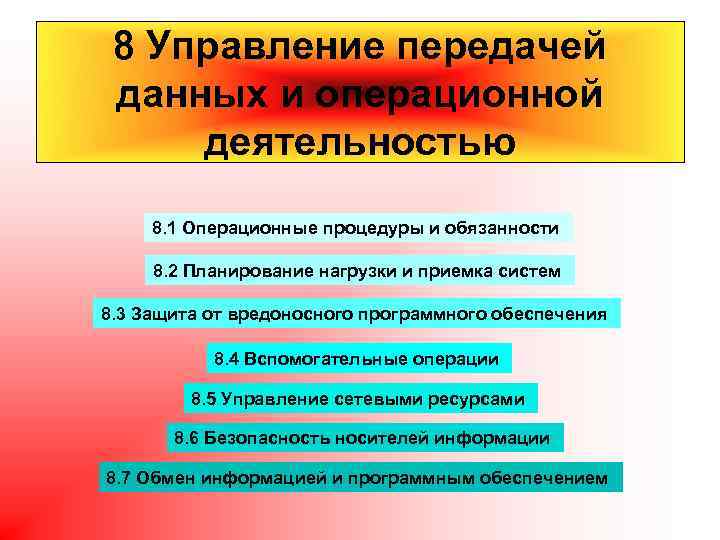 8 Управление передачей данных и операционной деятельностью

8.1 Операционные процедуры и обязанности

8.2 Планирование нагрузки и приемка систем

8.3 Защита от вредоносного программного обеспечения

8.4 Вспомогательные операции

8.5 Управление сетевыми ресурсами

8.6 Безопасность носителей информации

8.7 Обмен информацией и программным обеспечением